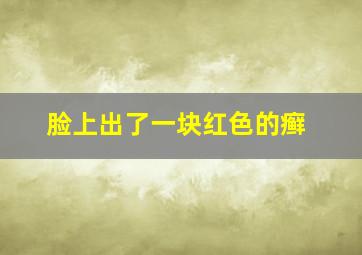 脸上出了一块红色的癣